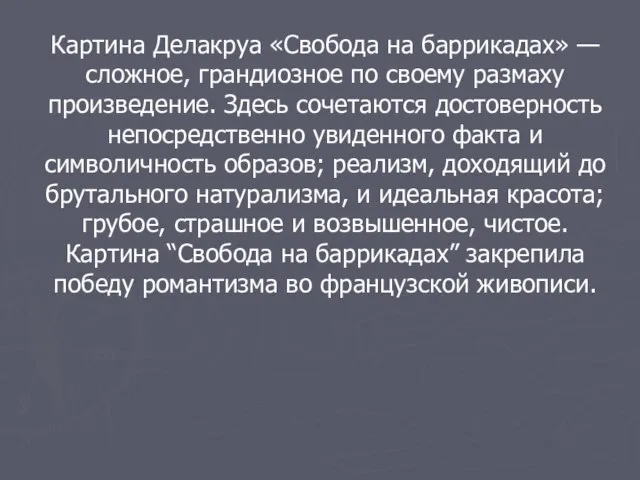 Картина Делакруа «Свобода на баррикадах» — сложное, грандиозное по своему размаху произведение. Здесь сочетаются достоверность непосредственно увиденного факта и символичность образов; реализм, доходящий до брутального натурализма, и идеальная красота; грубое, страшное и возвышенное, чистое. Картина “Свобода на баррикадах” закрепила победу романтизма во французской живописи.